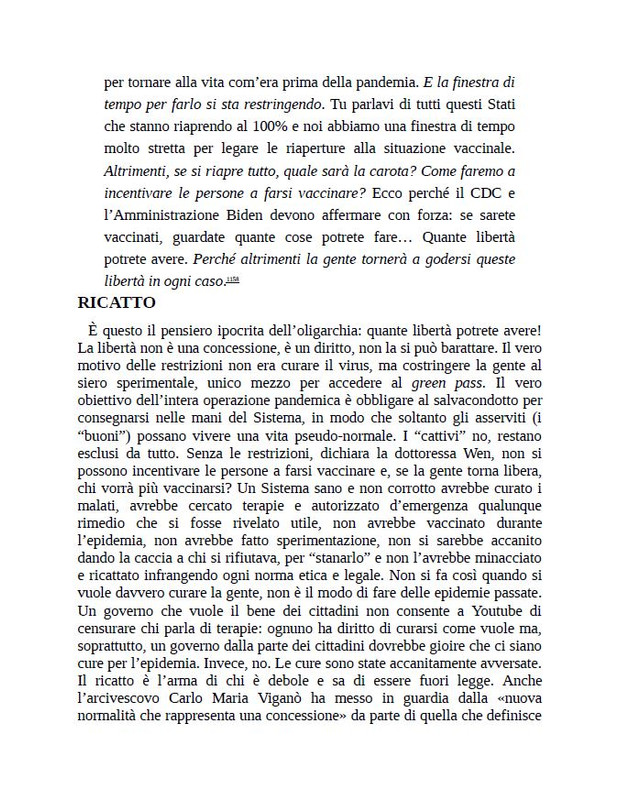 per tornare alla vita com'era prima della pandemia. E la finestra di tempo per farlo si sta restringendo. Tu parlavi di tutti questi Stati che stanno riaprendo al 100% e noi abbiamo una finestra di tempo molto stretta per legare le riaperture alla situazione vaccinale. Altrimenti, se si riapre tutto, quale sarà la carota? Come faremo a incentivare le persone a farsi vaccinare? Ecco perché il CDC e l'Amministrazione Biden devono affermare con forza: se sarete vaccinati, guardate quante cose potrete fare… Quante libertà potrete avere. Perché altrimenti la gente tornerà a godersi queste libertà in ogni caso.$^{1158}$

RICATTO

È questo il pensiero ipocrita dell'oligarchia: quante libertà potrete avere! La libertà non è una concessione, è un diritto, non la si può barattare. Il vero motivo delle restrizioni non era curare il virus, ma costringere la gente al siero sperimentale, unico mezzo per accedere al green pass. Il vero obiettivo dell'intera operazione pandemica è obbligare al salvacondotto per consegnarsi nelle mani del Sistema, in modo che soltanto gli asserviti (i "buoni") possano vivere una vita pseudo-normale. I "cattivi" no, restano esclusi da tutto. Senza le restrizioni, dichiara la dottoressa Wen, non si possono incentivare le persone a farsi vaccinare e, se la gente torna libera, chi vorrà più vaccinarsi? Un Sistema sano e non corrotto avrebbe curato i malati, avrebbe cercato terapie e autorizzato d'emergenza qualunque rimedio che si fosse rivelato utile, non avrebbe vaccinato durante l'epidemia, non avrebbe fatto sperimentazione, non si sarebbe accanito dando la caccia a chi si rifiutava, per "stanarlo" e non l'avrebbe minacciato e ricattato infrangendo ogni norma etica e legale. Non si fa così quando si vuole davvero curare la gente, non è il modo di fare delle epidemie passate. Un governo che vuole il bene dei cittadini non consente a Youtube di censurare chi parla di terapie: ognuno ha diritto di curarsi come vuole ma, soprattutto, un governo dalla parte dei cittadini dovrebbe gioire che ci siano cure per l'epidemia. Invece, no. Le cure sono state accanitamente avversate. Il ricatto è l'arma di chi è debole e sa di essere fuori legge. Anche l'arcivescovo Carlo Maria Viganò ha messo in guardia dalla «nuova normalità che rappresenta una concessione» da parte di quella che definisce